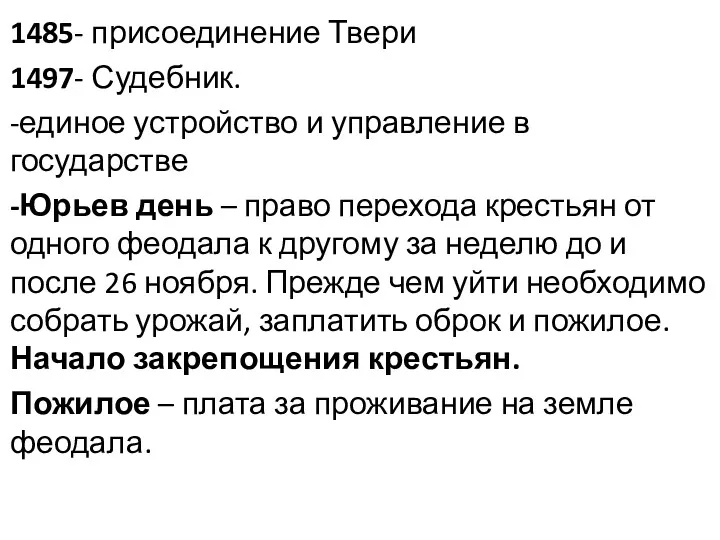 1485- присоединение Твери

1497- Судебник.

-единое устройство и управление в государстве

-Юрьев день – право перехода крестьян от одного феодала к другому за неделю до и после 26 ноября. Прежде чем уйти необходимо собрать урожай, заплатить оброк и пожилое. Начало закрепощения крестьян.

Пожилое – плата за проживание на земле феодала.